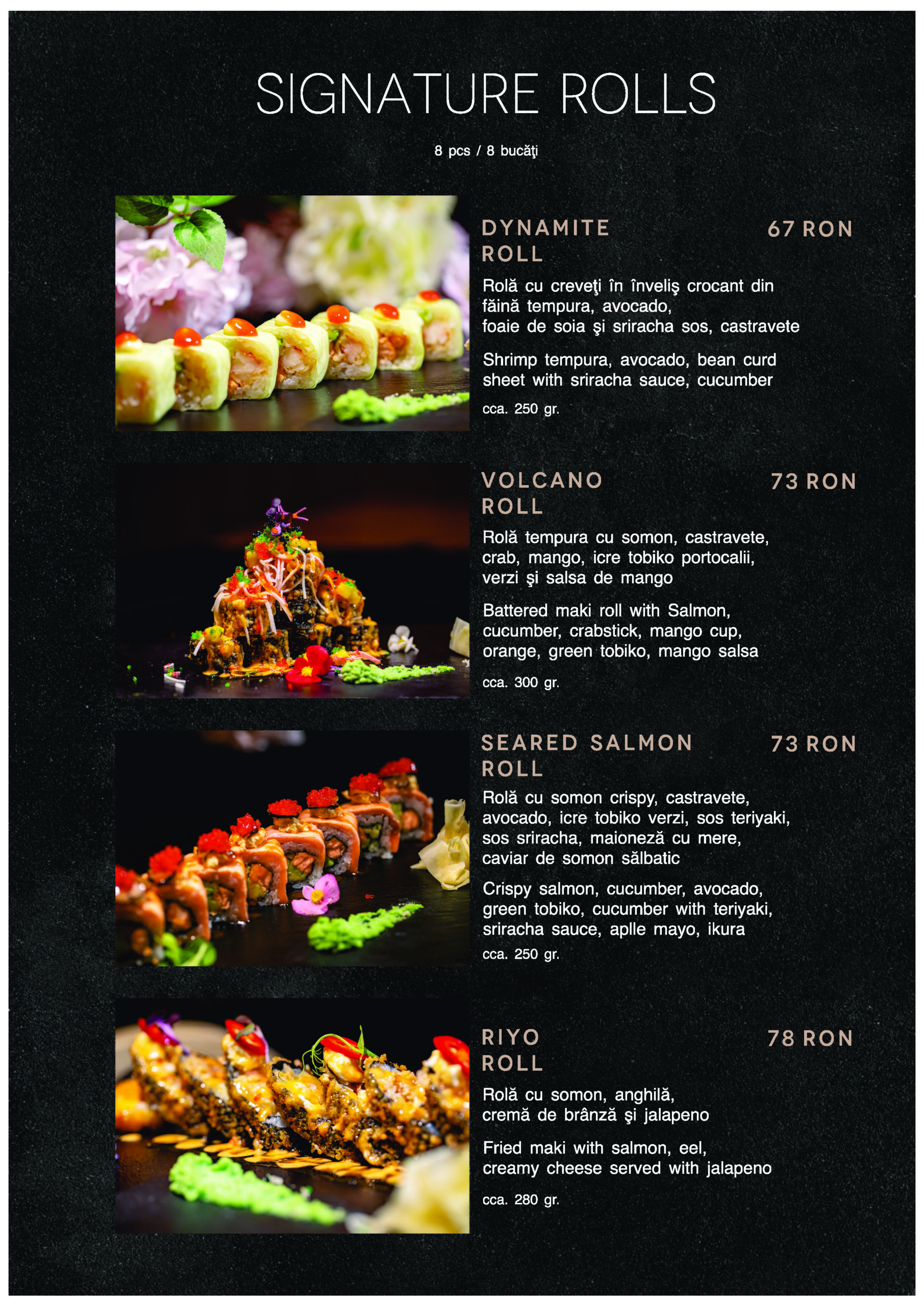 SIGNATURE ROLLS

8 pcs / 8 bucăţi

DYNAMITE ROLL 67 RON

Rolă cu creveţi în înveliş crocant din făină tempura, avocado, foaie de soia şi sriracha sos, castravete

Shrimp tempura, avocado, bean curd sheet with sriracha sauce, cucumber

cca. 250 gr.

VOLCANO ROLL 73 RON

Rolă tempura cu somon, castravete, crab, mango, icre tobiko portocalii, verzi şi salsa de mango

Battered maki roll with Salmon, cucumber, crabstick, mango cup, orange, green tobiko, mango salsa

cca. 300 gr.

SEARED SALMON ROLL 73 RON

Rolă cu somon crispy, castravete, avocado, icre tobiko verzi, sos teriyaki, sos sriracha, maioneză cu mere, caviar de somon sălbatic

Crispy salmon, cucumber, avocado, green tobiko, cucumber with teriyaki, sriracha sauce, aplle mayo, ikura

cca. 250 gr.

RIYO ROLL 78 RON

Rolă cu somon, anghilă, cremă de brânză şi jalapeno

Fried maki with salmon, eel, creamy cheese served with jalapeno

cca. 280 gr.